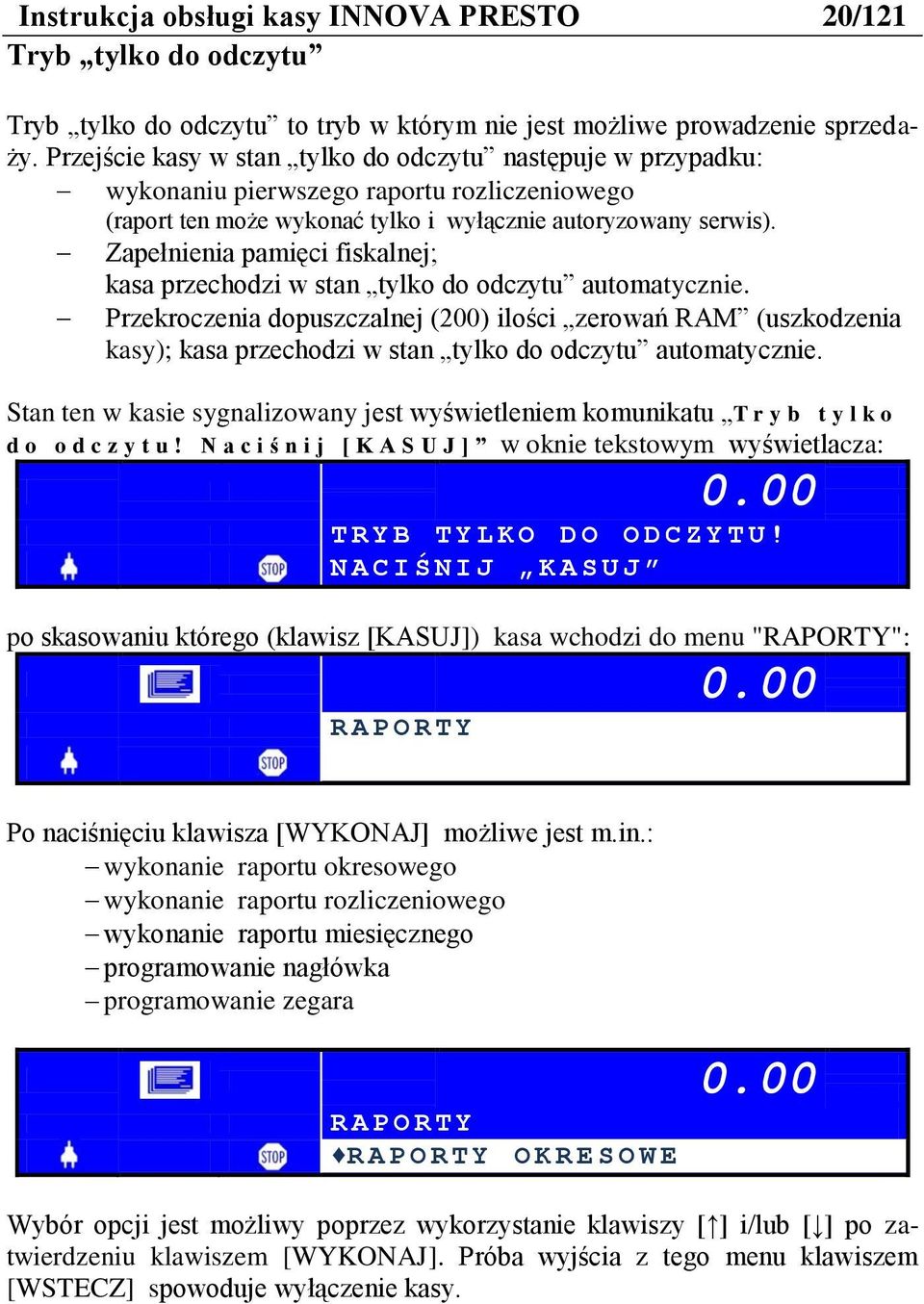 Instrukcja obsługi kasy INNOVA PRESTO 20/121

Tryb „tylko do odczytu”

Tryb „tylko do odczytu” to tryb w którym nie jest możliwe prowadzenie sprzedaży. Przejście kasy w stan „tylko do odczytu” następuje w przypadku:
– wykonaniu pierwszego raportu rozliczeniowego (raport ten może wykonać tylko i wyłącznie autoryzowany serwis).
– Zapełnienia pamięci fiskalnej; kasa przechodzi w stan „tylko do odczytu” automatycznie.
– Przekroczenia dopuszczalnej (200) ilości „zerowań RAM” (uszkodzenia kasy); kasa przechodzi w stan „tylko do odczytu” automatycznie.

Stan ten w kasie sygnalizowany jest wyświetleniem komunikatu „Tryb tylko do odczytu! Naciśnij [KASUJ]” w oknie tekstowym wyświetlacza:

0.00
TRYB TYLKO DO ODCZYTU!
NACIŚNIJ „KASUJ”
STOP

po skasowaniu którego (klawisz [KASUJ]) kasa wchodzi do menu "RAPORTY":

0.00
RAPORTY
STOP

Po naciśnięciu klawisza [WYKONAJ] możliwe jest m.in.:
– wykonanie raportu okresowego
– wykonanie raportu rozliczeniowego
– wykonanie raportu miesięcznego
– programowanie nagłówka
– programowanie zegara

0.00
RAPORTY
♦RAPORTY OKRESOWE
STOP

Wybór opcji jest możliwy poprzez wykorzystanie klawiszy [↑] i/lub [↓] po zatwierdzeniu klawiszem [WYKONAJ]. Próba wyjścia z tego menu klawiszem [WSTECZ] spowoduje wyłączenie kasy.